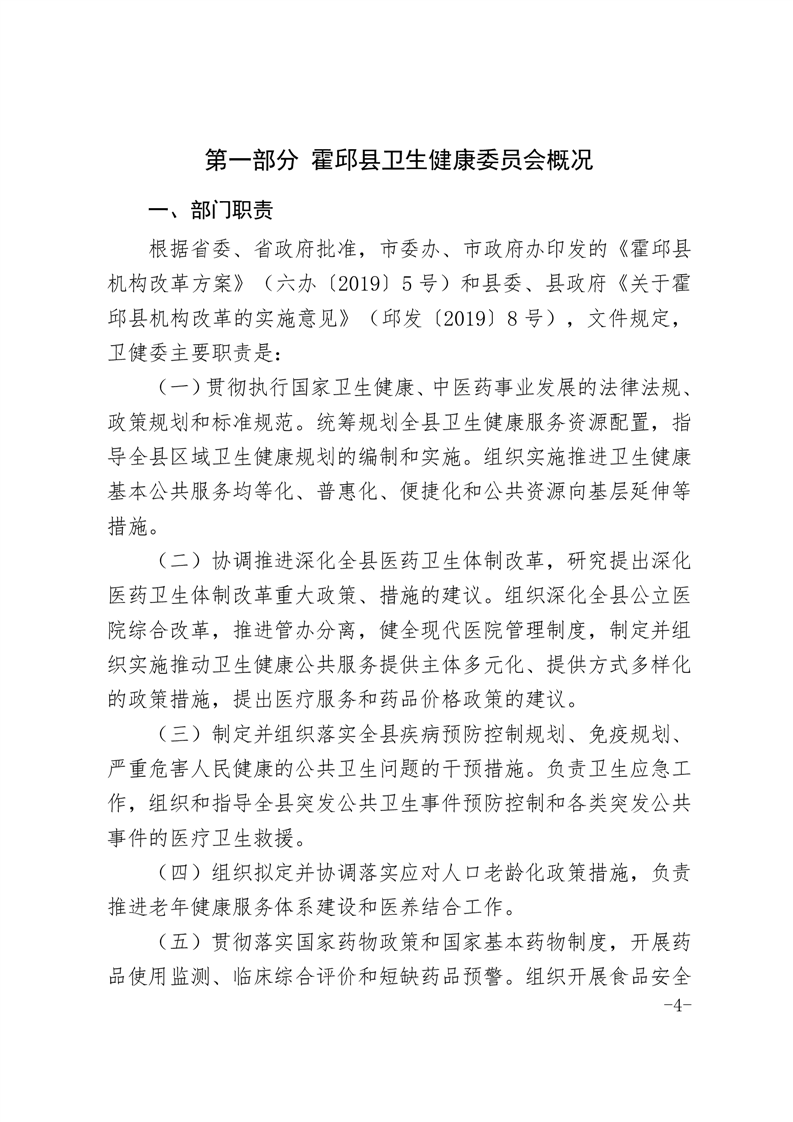 第一部分 霍邱县卫生健康委员会概况

一、部门职责

根据省委、省政府批准，市委办、市政府办印发的《霍邱县机构改革方案》（六办〔2019〕5号）和县委、县政府《关于霍邱县机构改革的实施意见》（邱发〔2019〕8号），文件规定，卫健委主要职责是：

（一）贯彻执行国家卫生健康、中医药事业发展的法律法规、政策规划和标准规范。统筹规划全县卫生健康服务资源配置，指导全县区域卫生健康规划的编制和实施。组织实施推进卫生健康基本公共服务均等化、普惠化、便捷化和公共资源向基层延伸等措施。

（二）协调推进深化全县医药卫生体制改革，研究提出深化医药卫生体制改革重大政策、措施的建议。组织深化全县公立医院综合改革，推进管办分离，健全现代医院管理制度，制定并组织实施推动卫生健康公共服务提供主体多元化、提供方式多样化的政策措施，提出医疗服务和药品价格政策的建议。

（三）制定并组织落实全县疾病预防控制规划、免疫规划、严重危害人民健康的公共卫生问题的干预措施。负责卫生应急工作，组织和指导全县突发公共卫生事件预防控制和各类突发公共事件的医疗卫生救援。

（四）组织拟定并协调落实应对人口老龄化政策措施，负责推进老年健康服务体系建设和医养结合工作。

（五）贯彻落实国家药物政策和国家基本药物制度，开展药品使用监测、临床综合评价和短缺药品预警。组织开展食品安全

-4-